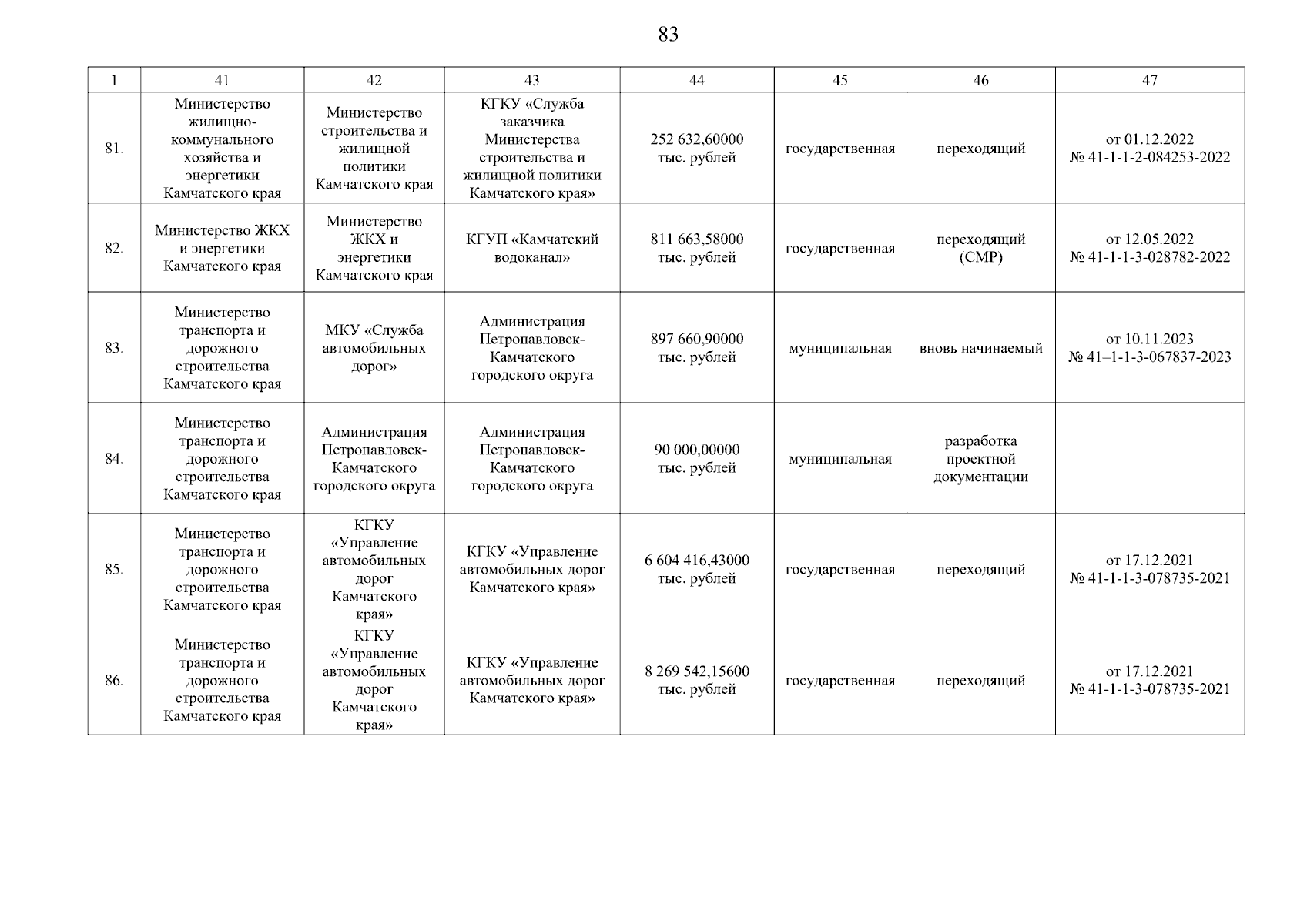 83

| 1 | 41 | 42 | 43 | 44 | 45 | 46 | 47 |
|---|---|---|---|---|---|---|---|
| 81. | Министерство жилищно-коммунального хозяйства и энергетики Камчатского края | Министерство строительства и жилищной политики Камчатского края | КГКУ «Служба заказчика Министерства строительства и жилищной политики Камчатского края» | 252 632,60000 тыс. рублей | государственная | переходящий | от 01.12.2022 № 41-1-1-2-084253-2022 |
| 82. | Министерство ЖКХ и энергетики Камчатского края | Министерство ЖКХ и энергетики Камчатского края | КГУП «Камчатский водоканал» | 811 663,58000 тыс. рублей | государственная | переходящий (СМР) | от 12.05.2022 № 41-1-1-3-028782-2022 |
| 83. | Министерство транспорта и дорожного строительства Камчатского края | МКУ «Служба автомобильных дорог» | Администрация Петропавловск-Камчатского городского округа | 897 660,90000 тыс. рублей | муниципальная | вновь начинаемый | от 10.11.2023 № 41–1-1-3-067837-2023 |
| 84. | Министерство транспорта и дорожного строительства Камчатского края | Администрация Петропавловск-Камчатского городского округа | Администрация Петропавловск-Камчатского городского округа | 90 000,00000 тыс. рублей | муниципальная | разработка проектной документации | |
| 85. | Министерство транспорта и дорожного строительства Камчатского края | КГКУ «Управление автомобильных дорог Камчатского края» | КГКУ «Управление автомобильных дорог Камчатского края» | 6 604 416,43000 тыс. рублей | государственная | переходящий | от 17.12.2021 № 41-1-1-3-078735-2021 |
| 86. | Министерство транспорта и дорожного строительства Камчатского края | КГКУ «Управление автомобильных дорог Камчатского края» | КГКУ «Управление автомобильных дорог Камчатского края» | 8 269 542,15600 тыс. рублей | государственная | переходящий | от 17.12.2021 № 41-1-1-3-078735-2021 |